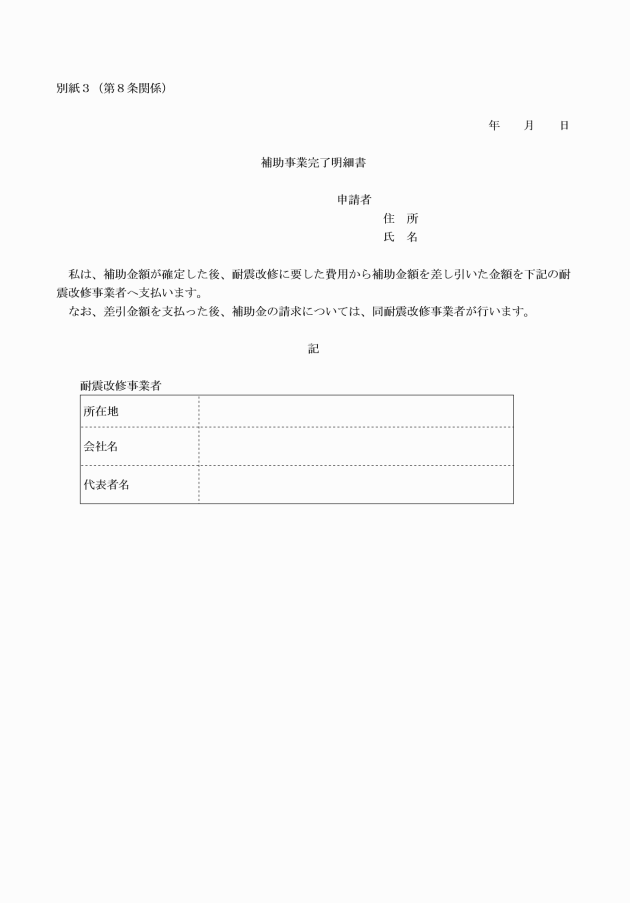 別紙３（第８条関係）

年　　月　　日

補助事業完了明細書

申請者
住　所
氏　名

私は、補助金額が確定した後、耐震改修に要した費用から補助金額を差し引いた金額を下記の耐震改修事業者へ支払います。
なお、差引金額を支払った後、補助金の請求については、同耐震改修事業者が行います。

記

耐震改修事業者

| 所在地 | |
|---|---|
| 会社名 | |
| 代表者名 | |